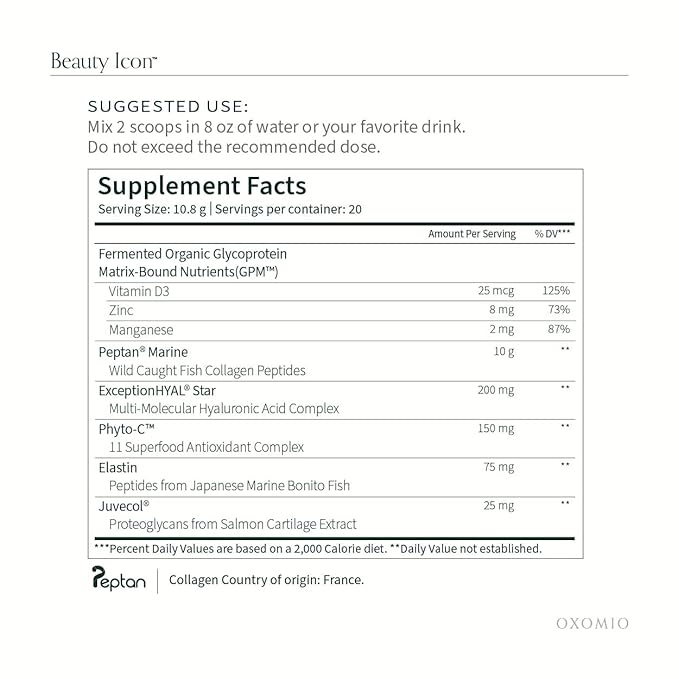 Beauty Icon™

SUGGESTED USE:
Mix 2 scoops in 8 oz of water or your favorite drink.
Do not exceed the recommended dose.

Supplement Facts
Serving Size: 10.8 g | Servings per container: 20

| | Amount Per Serving | % DV*** |
|---|---|---|
| Fermented Organic Glycoprotein Matrix-Bound Nutrients(GPM™) | | |
| Vitamin D3 | 25 mcg | 125% |
| Zinc | 8 mg | 73% |
| Manganese | 2 mg | 87% |
| Peptan® Marine Wild Caught Fish Collagen Peptides | 10 g | ** |
| ExceptionHYAL® Star Multi-Molecular Hyaluronic Acid Complex | 200 mg | ** |
| Phyto-C™ 11 Superfood Antioxidant Complex | 150 mg | ** |
| Elastin Peptides from Japanese Marine Bonito Fish | 75 mg | ** |
| Juvecol® Proteoglycans from Salmon Cartilage Extract | 25 mg | ** |

***Percent Daily Values are based on a 2,000 Calorie diet. **Daily Value not established.

Peptan | Collagen Country of origin: France.

OXOMIO